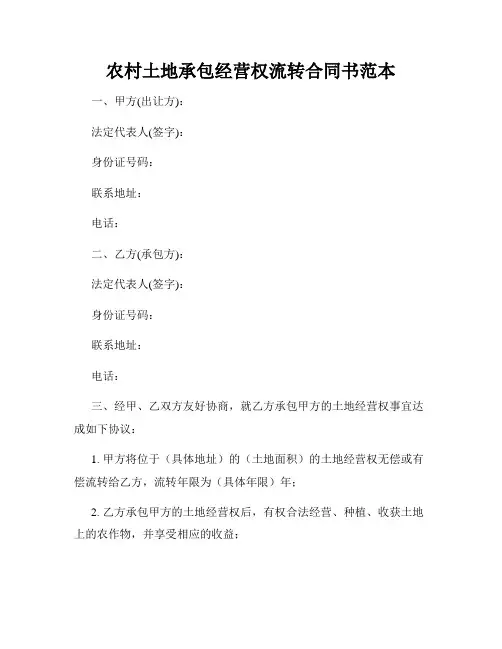 农村土地承包经营权流转合同书范本

一、甲方(出让方):

法定代表人(签字):

身份证号码:

联系地址:

电话:

二、乙方(承包方):

法定代表人(签字):

身份证号码:

联系地址:

电话:

三、经甲、乙双方友好协商，就乙方承包甲方的土地经营权事宜达成如下协议:

1. 甲方将位于（具体地址）的（土地面积）的土地经营权无偿或有偿流转给乙方，流转年限为（具体年限）年;

2. 乙方承包甲方的土地经营权后，有权合法经营、种植、收获土地上的农作物，并享受相应的收益;